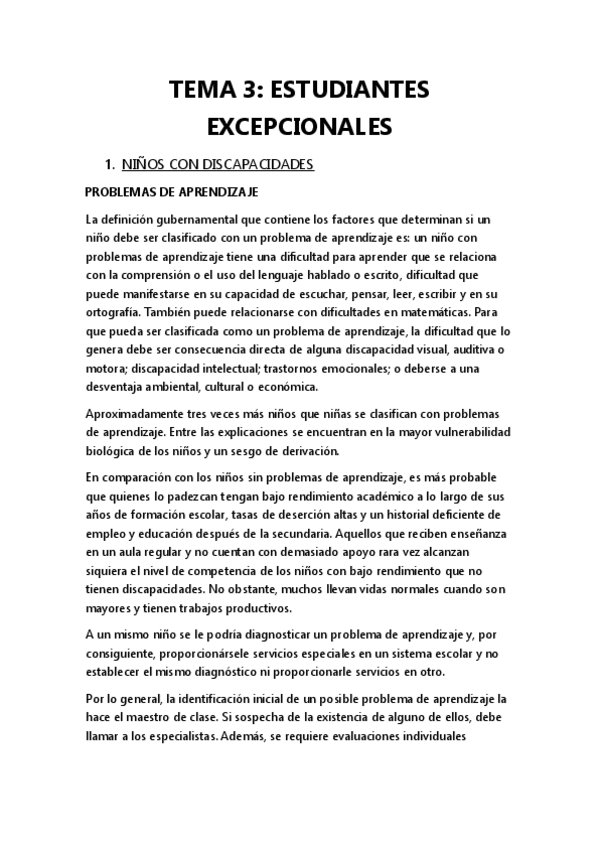 TEMA 3: ESTUDIANTES EXCEPCIONALES

1. NIÑOS CON DISCAPACIDADES

PROBLEMAS DE APRENDIZAJE

La definición gubernamental que contiene los factores que determinan si un niño debe ser clasificado con un problema de aprendizaje es: un niño con problemas de aprendizaje tiene una dificultad para aprender que se relaciona con la comprensión o el uso del lenguaje hablado o escrito, dificultad que puede manifestarse en su capacidad de escuchar, pensar, leer, escribir y en su ortografía. También puede relacionarse con dificultades en matemáticas. Para que pueda ser clasificada como un problema de aprendizaje, la dificultad que lo genera debe ser consecuencia directa de alguna discapacidad visual, auditiva o motora; discapacidad intelectual; trastornos emocionales; o deberse a una desventaja ambiental, cultural o económica.

Aproximadamente tres veces más niños que niñas se clasifican con problemas de aprendizaje. Entre las explicaciones se encuentran en la mayor vulnerabilidad biológica de los niños y un sesgo de derivación.

En comparación con los niños sin problemas de aprendizaje, es más probable que quienes lo padezcan tengan bajo rendimiento académico a lo largo de sus años de formación escolar, tasas de deserción altas y un historial deficiente de empleo y educación después de la secundaria. Aquellos que reciben enseñanza en un aula regular y no cuentan con demasiado apoyo rara vez alcanzan siquiera el nivel de competencia de los niños con bajo rendimiento que no tienen discapacidades. No obstante, muchos llevan vidas normales cuando son mayores y tienen trabajos productivos.

A un mismo niño se le podría diagnosticar un problema de aprendizaje y, por consiguiente, proporcionársele servicios especiales en un sistema escolar y no establecer el mismo diagnóstico ni proporcionarle servicios en otro.

Por lo general, la identificación inicial de un posible problema de aprendizaje la hace el maestro de clase. Si sospecha de la existencia de alguno de ellos, debe llamar a los especialistas. Además, se requiere evaluaciones individuales